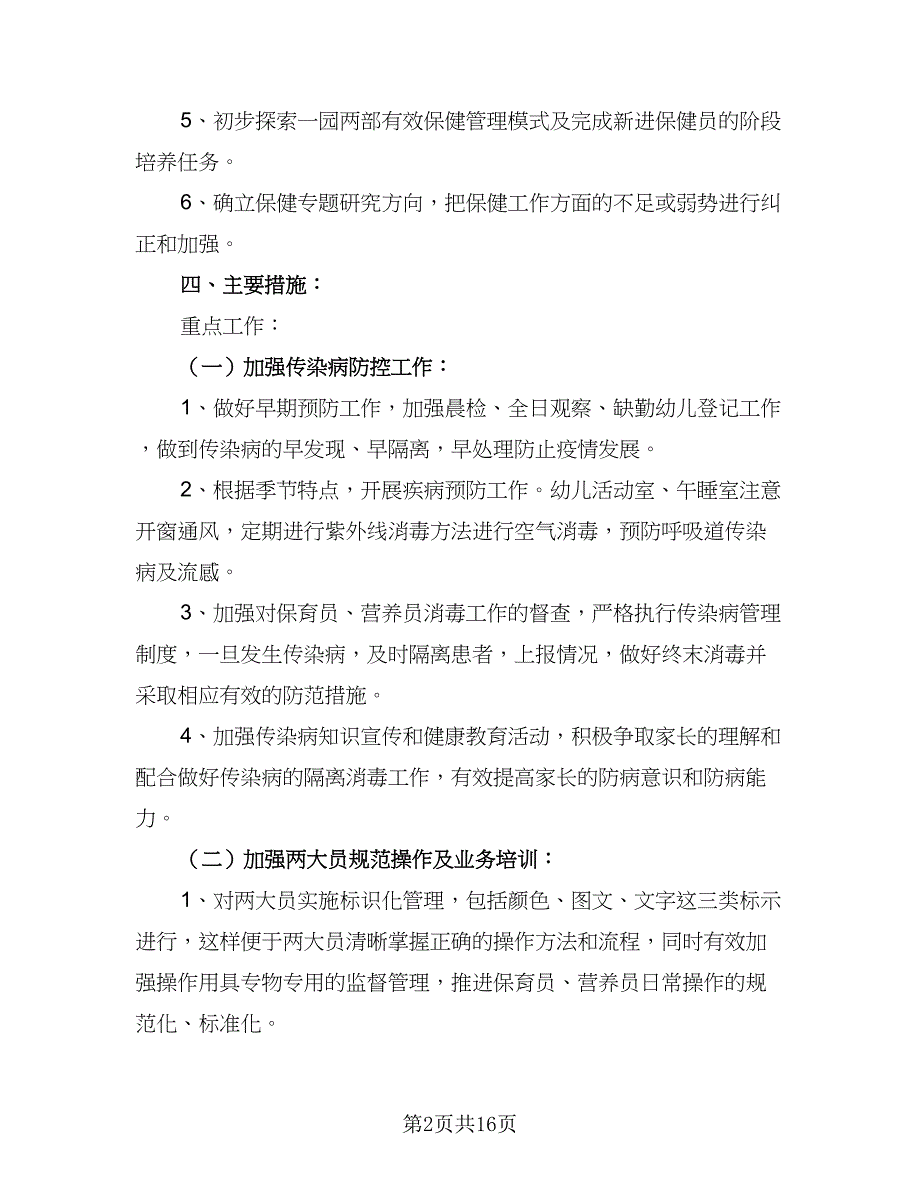 5、初步探索一园两部有效保健管理模式及完成新进保健员的阶段培养任务。

6、确立保健专题研究方向，把保健工作方面的不足或弱势进行纠正和加强。

四、主要措施：

重点工作：

（一）加强传染病防控工作：

1、做好早期预防工作，加强晨检、全日观察、缺勤幼儿登记工作，做到传染病的早发现、早隔离，早处理防止疫情发展。

2、根据季节特点，开展疾病预防工作。幼儿活动室、午睡室注意开窗通风，定期进行紫外线消毒方法进行空气消毒，预防呼吸道传染病及流感。

3、加强对保育员、营养员消毒工作的督查，严格执行传染病管理制度，一旦发生传染病，及时隔离患者，上报情况，做好终末消毒并采取相应有效的防范措施。

4、加强传染病知识宣传和健康教育活动，积极争取家长的理解和配合做好传染病的隔离消毒工作，有效提高家长的防病意识和防病能力。

（二）加强两大员规范操作及业务培训：

1、对两大员实施标识化管理，包括颜色、图文、文字这三类标示进行，这样便于两大员清晰掌握正确的操作方法和流程，同时有效加强操作用具专物专用的监督管理，推进保育员、营养员日常操作的规范化、标准化。

第2页共16页